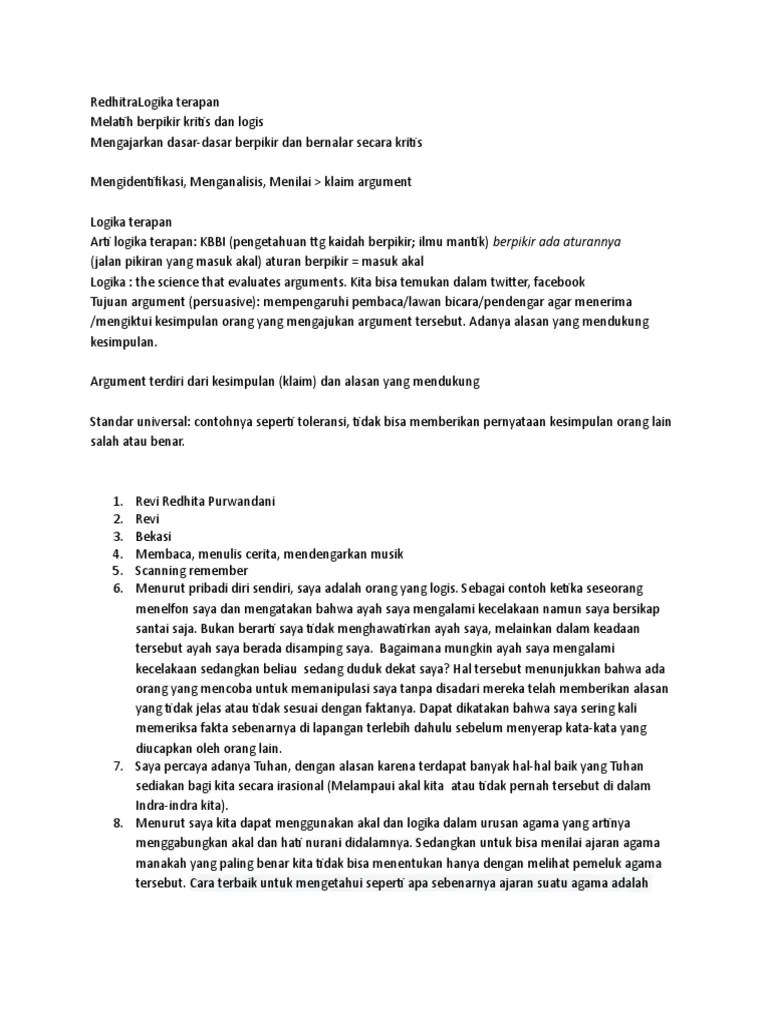 RedhitraLogika terapan
Melatih berpikir kritis dan logis
Mengajarkan dasar-dasar berpikir dan bernalar secara kritis

Mengidentifikasi, Menganalisis, Menilai > klaim argument

Logika terapan
Arti logika terapan: KBBI (pengetahuan ttg kaidah berpikir; ilmu mantik) berpikir ada aturannya (jalan pikiran yang masuk akal) aturan berpikir = masuk akal
Logika : the science that evaluates arguments. Kita bisa temukan dalam twitter, facebook
Tujuan argument (persuasive): mempengaruhi pembaca/lawan bicara/pendengar agar menerima /mengiktui kesimpulan orang yang mengajukan argument tersebut. Adanya alasan yang mendukung kesimpulan.

Argument terdiri dari kesimpulan (klaim) dan alasan yang mendukung

Standar universal: contohnya seperti toleransi, tidak bisa memberikan pernyataan kesimpulan orang lain salah atau benar.

1. Revi Redhita Purwandani
2. Revi
3. Bekasi
4. Membaca, menulis cerita, mendengarkan musik
5. Scanning remember
6. Menurut pribadi diri sendiri, saya adalah orang yang logis. Sebagai contoh ketika seseorang menelfon saya dan mengatakan bahwa ayah saya mengalami kecelakaan namun saya bersikap santai saja. Bukan berarti saya tidak menghawatirkan ayah saya, melainkan dalam keadaan tersebut ayah saya berada disamping saya. Bagaimana mungkin ayah saya mengalami kecelakaan sedangkan beliau sedang duduk dekat saya? Hal tersebut menunjukkan bahwa ada orang yang mencoba untuk memanipulasi saya tanpa disadari mereka telah memberikan alasan yang tidak jelas atau tidak sesuai dengan faktanya. Dapat dikatakan bahwa saya sering kali memeriksa fakta sebenarnya di lapangan terlebih dahulu sebelum menyerap kata-kata yang diucapkan oleh orang lain.
7. Saya percaya adanya Tuhan, dengan alasan karena terdapat banyak hal-hal baik yang Tuhan sediakan bagi kita secara irasional (Melampaui akal kita atau tidak pernah tersebut di dalam Indra-indra kita).
8. Menurut saya kita dapat menggunakan akal dan logika dalam urusan agama yang artinya menggabungkan akal dan hati nurani didalamnya. Sedangkan untuk bisa menilai ajaran agama manakah yang paling benar kita tidak bisa menentukan hanya dengan melihat pemeluk agama tersebut. Cara terbaik untuk mengetahui seperti apa sebenarnya ajaran suatu agama adalah